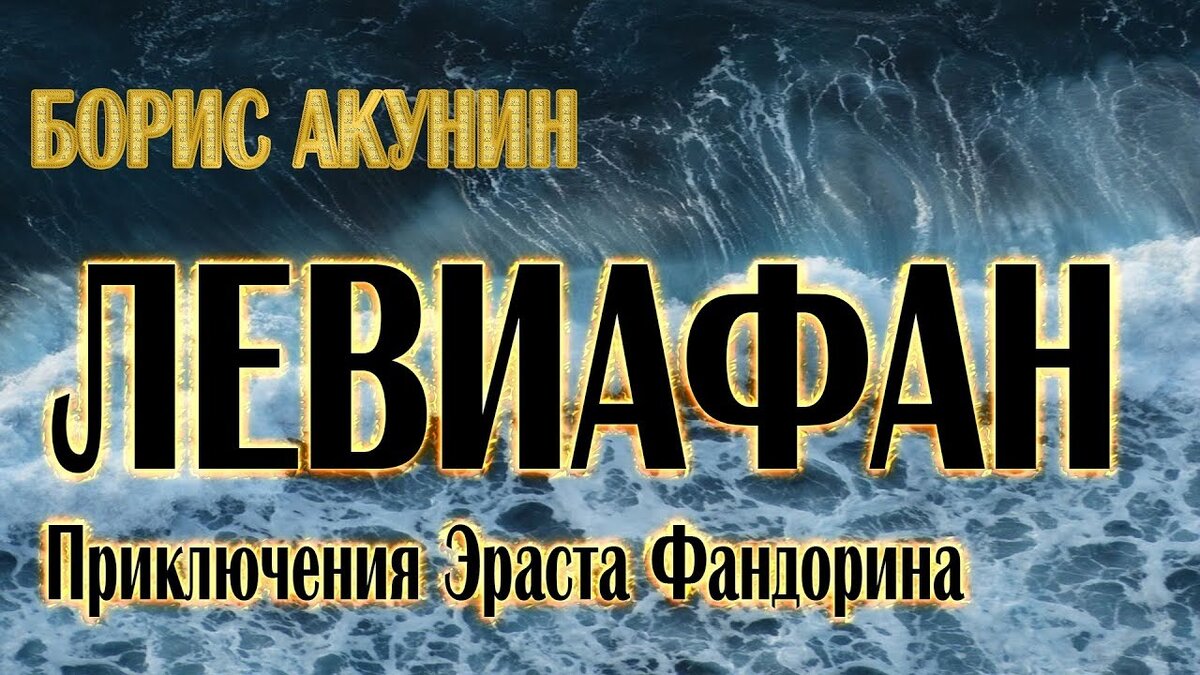 БОРИС АКУНИН

ЛЕВИАФАН

Приключения Эраста Фандорина